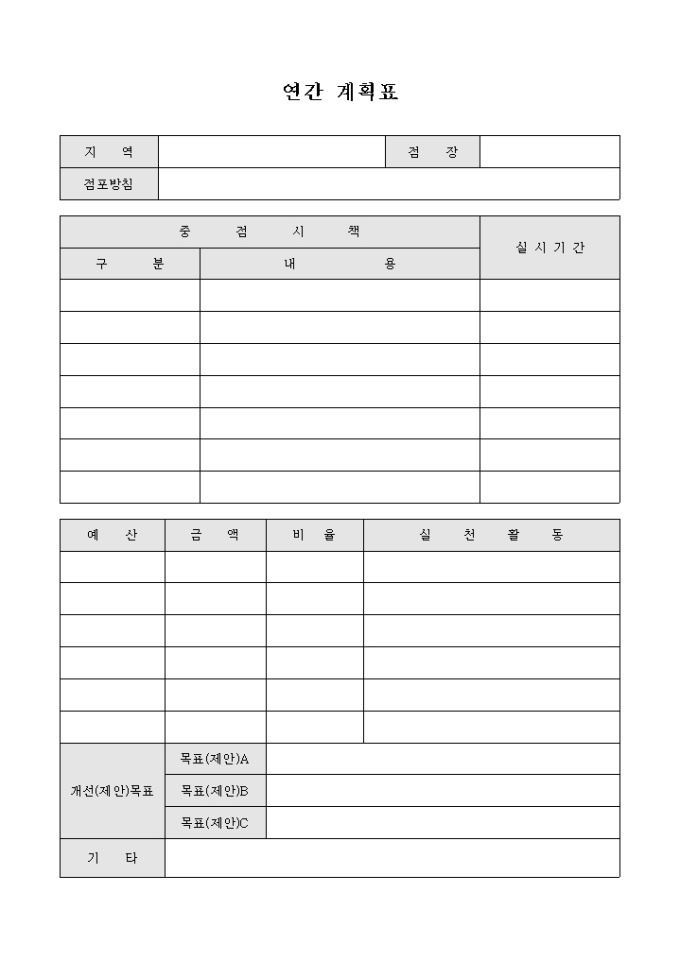 연간 계획표

| 지 역 | | 점 장 | |
|---|---|---|---|
| 점포방침 | | | |

| 중 점 시 책 | | 실 시 기 간 |
|---|---|---|
| 구 분 | 내 용 | |
| | | |
| | | |
| | | |
| | | |
| | | |
| | | |
| | | |

| 예 산 | 금 액 | 비 율 | 실 천 활 동 |
|---|---|---|---|
| | | | |
| | | | |
| | | | |
| | | | |
| | | | |
| | | | |
| 개선(제안)목표 | 목표(제안)A | | |
| | 목표(제안)B | | |
| | 목표(제안)C | | |
| 기 타 | | | |